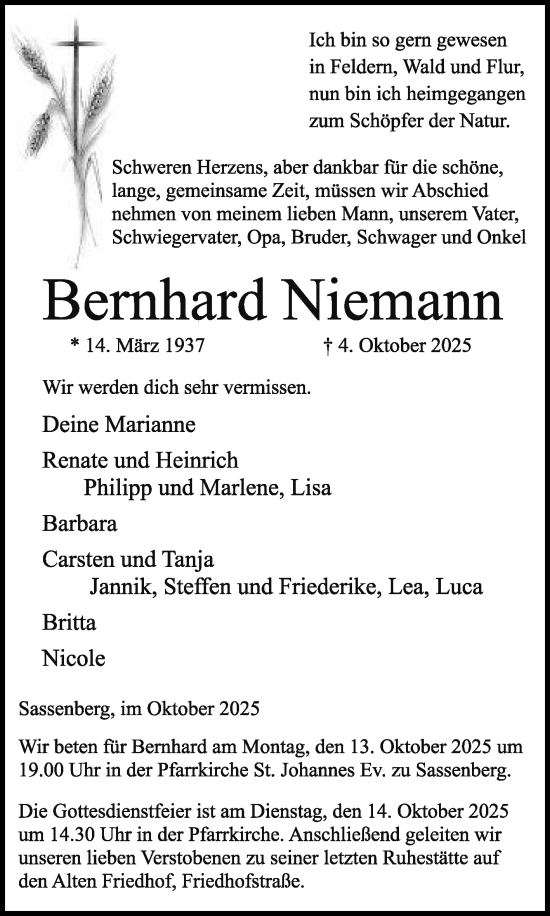 Ich bin so gern gewesen
in Feldern, Wald und Flur,
nun bin ich heimgegangen
zum Schöpfer der Natur.

Schweren Herzens, aber dankbar für die schöne, lange, gemeinsame Zeit, müssen wir Abschied nehmen von meinem lieben Mann, unserem Vater, Schwiegervater, Opa, Bruder, Schwager und Onkel

Bernhard Niemann

* 14. März 1937 † 4. Oktober 2025

Wir werden dich sehr vermissen.

Deine Marianne

Renate und Heinrich
Philipp und Marlene, Lisa

Barbara

Carsten und Tanja
Jannik, Steffen und Friederike, Lea, Luca

Britta

Nicole

Sassenberg, im Oktober 2025

Wir beten für Bernhard am Montag, den 13. Oktober 2025 um 19.00 Uhr in der Pfarrkirche St. Johannes Ev. zu Sassenberg.

Die Gottesdienstfeier ist am Dienstag, den 14. Oktober 2025 um 14.30 Uhr in der Pfarrkirche. Anschließend geleiten wir unseren lieben Verstobenen zu seiner letzten Ruhestätte auf den Alten Friedhof, Friedhofstraße.